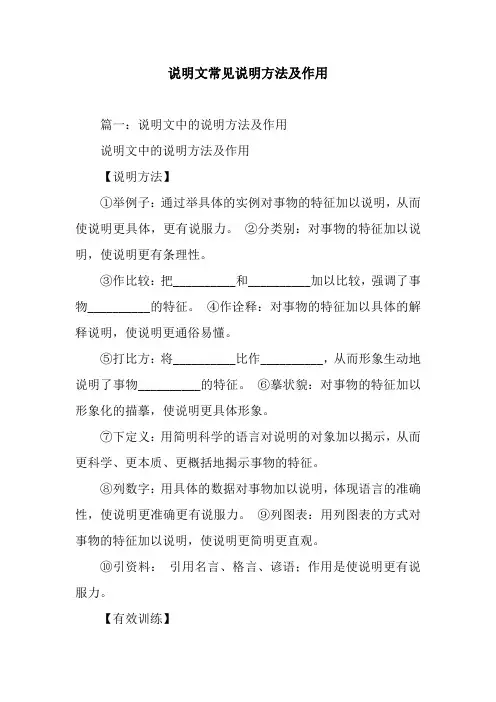 说明文常见说明方法及作用

篇一：说明文中的说明方法及作用

说明文中的说明方法及作用

【说明方法】

①举例子：通过举具体的实例对事物的特征加以说明，从而使说明更具体，更有说服力。 ②分类别：对事物的特征加以说明，使说明更有条理性。

③作比较：把__________和__________加以比较，强调了事物__________的特征。 ④作诠释：对事物的特征加以具体的解释说明，使说明更通俗易懂。

⑤打比方：将__________比作__________，从而形象生动地说明了事物__________的特征。 ⑥摹状貌：对事物的特征加以形象化的描摹，使说明更具体形象。

⑦下定义：用简明科学的语言对说明的对象加以揭示，从而更科学、更本质、更概括地揭示事物的特征。

⑧列数字：用具体的数据对事物加以说明，体现语言的准确性，使说明更准确更有说服力。 ⑨列图表：用列图表的方式对事物的特征加以说明，使说明更简明更直观。

⑩引资料： 引用名言、格言、谚语：作用是使说明更有说服力。

【有效训练】